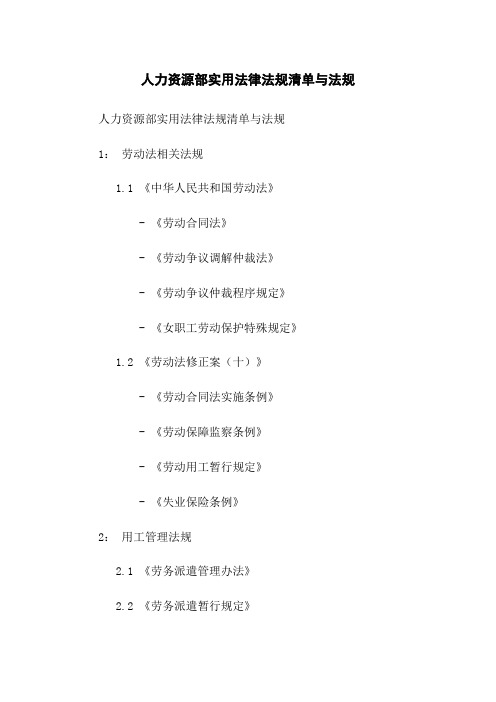 人力资源部实用法律法规清单与法规

人力资源部实用法律法规清单与法规

1： 劳动法相关法规

1.1 《中华人民共和国劳动法》

- 《劳动合同法》

- 《劳动争议调解仲裁法》

- 《劳动争议仲裁程序规定》

- 《女职工劳动保护特殊规定》

1.2 《劳动法修正案（十）》

- 《劳动合同法实施条例》

- 《劳动保障监察条例》

- 《劳动用工暂行规定》

- 《失业保险条例》

2： 用工管理法规

2.1 《劳务派遣管理办法》

2.2 《劳务派遣暂行规定》